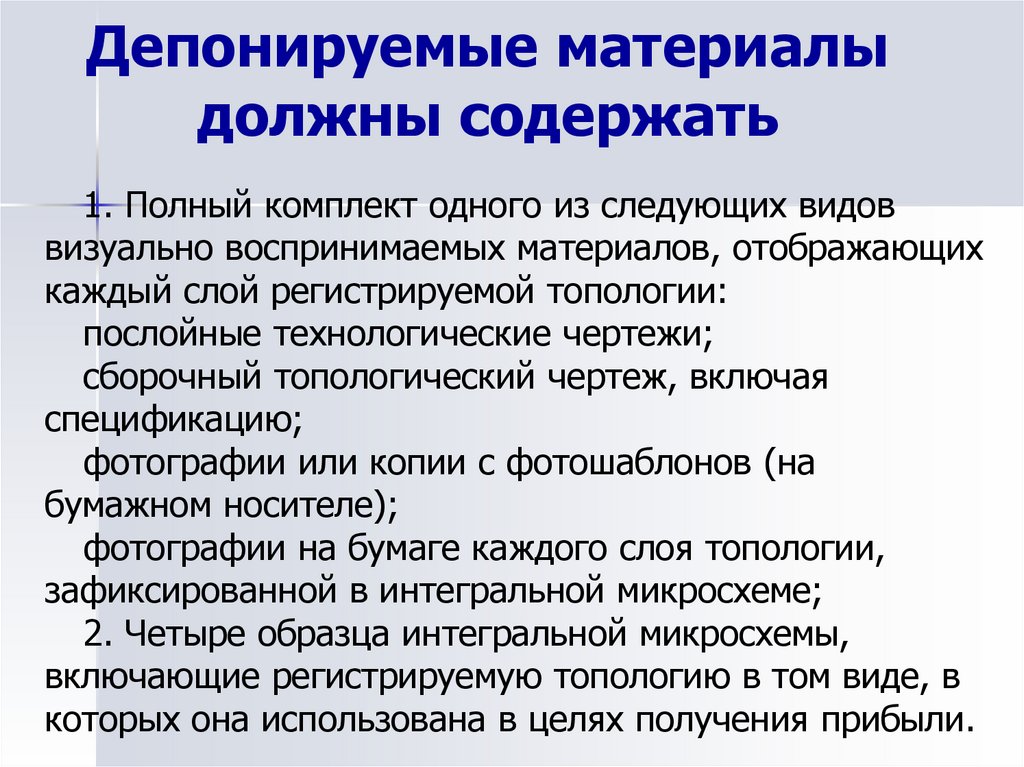 Депонируемые материалы должны содержать

1. Полный комплект одного из следующих видов визуально воспринимаемых материалов, отображающих каждый слой регистрируемой топологии:

послойные технологические чертежи;

сборочный топологический чертеж, включая спецификацию;

фотографии или копии с фотошаблонов (на бумажном носителе);

фотографии на бумаге каждого слоя топологии, зафиксированной в интегральной микросхеме;

2. Четыре образца интегральной микросхемы, включающие регистрируемую топологию в том виде, в которых она использована в целях получения прибыли.